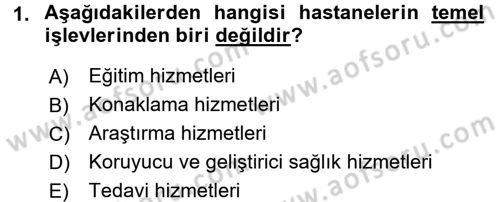 1. Aşağıdakilerden hangisi hastanelerin temel işlevlerinden biri değildir?

A) Eğitim hizmetleri
B) Konaklama hizmetleri
C) Araştırma hizmetleri
D) Koruyucu ve geliştirici sağlık hizmetleri
E) Tedavi hizmetleri

www.aofsoru.com
www.aofsoru.com
www.aofsoru.com
www.aofsoru.com